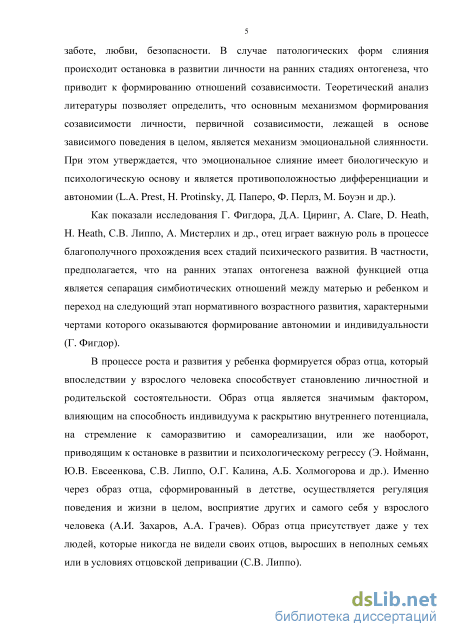 5

заботе, любви, безопасности. В случае патологических форм слияния происходит остановка в развитии личности на ранних стадиях онтогенеза, что приводит к формированию отношений созависимости. Теоретический анализ литературы позволяет определить, что основным механизмом формирования созависимости личности, первичной созависимости, лежащей в основе зависимого поведения в целом, является механизм эмоциональной слиянности. При этом утверждается, что эмоциональное слияние имеет биологическую и психологическую основу и является противоположностью дифференциации и автономии (L.A. Prest, H. Protinsky, Д. Паперо, Ф. Перлз, М. Боуэн и др.).

Как показали исследования Г. Фигдора, Д.А. Циринг, A. Clare, D. Heath, H. Heath, С.В. Липпо, А. Мистерлих и др., отец играет важную роль в процессе благополучного прохождения всех стадий психического развития. В частности, предполагается, что на ранних этапах онтогенеза важной функцией отца является сепарация симбиотических отношений между матерью и ребенком и переход на следующий этап нормативного возрастного развития, характерными чертами которого оказываются формирование автономии и индивидуальности (Г. Фигдор).

В процессе роста и развития у ребенка формируется образ отца, который впоследствии у взрослого человека способствует становлению личностной и родительской состоятельности. Образ отца является значимым фактором, влияющим на способность индивидуума к раскрытию внутреннего потенциала, на стремление к саморазвитию и самореализации, или же наоборот, приводящим к остановке в развитии и психологическому регрессу (Э. Нойманн, Ю.В. Евсеенкова, С.В. Липпо, О.Г. Калина, А.Б. Холмогорова и др.). Именно через образ отца, сформированный в детстве, осуществляется регуляция поведения и жизни в целом, восприятие других и самого себя у взрослого человека (А.И. Захаров, А.А. Грачев). Образ отца присутствует даже у тех людей, которые никогда не видели своих отцов, выросших в неполных семьях или в условиях отцовской депривации (С.В. Липпо).

dsLib.net
библиотека диссертаций